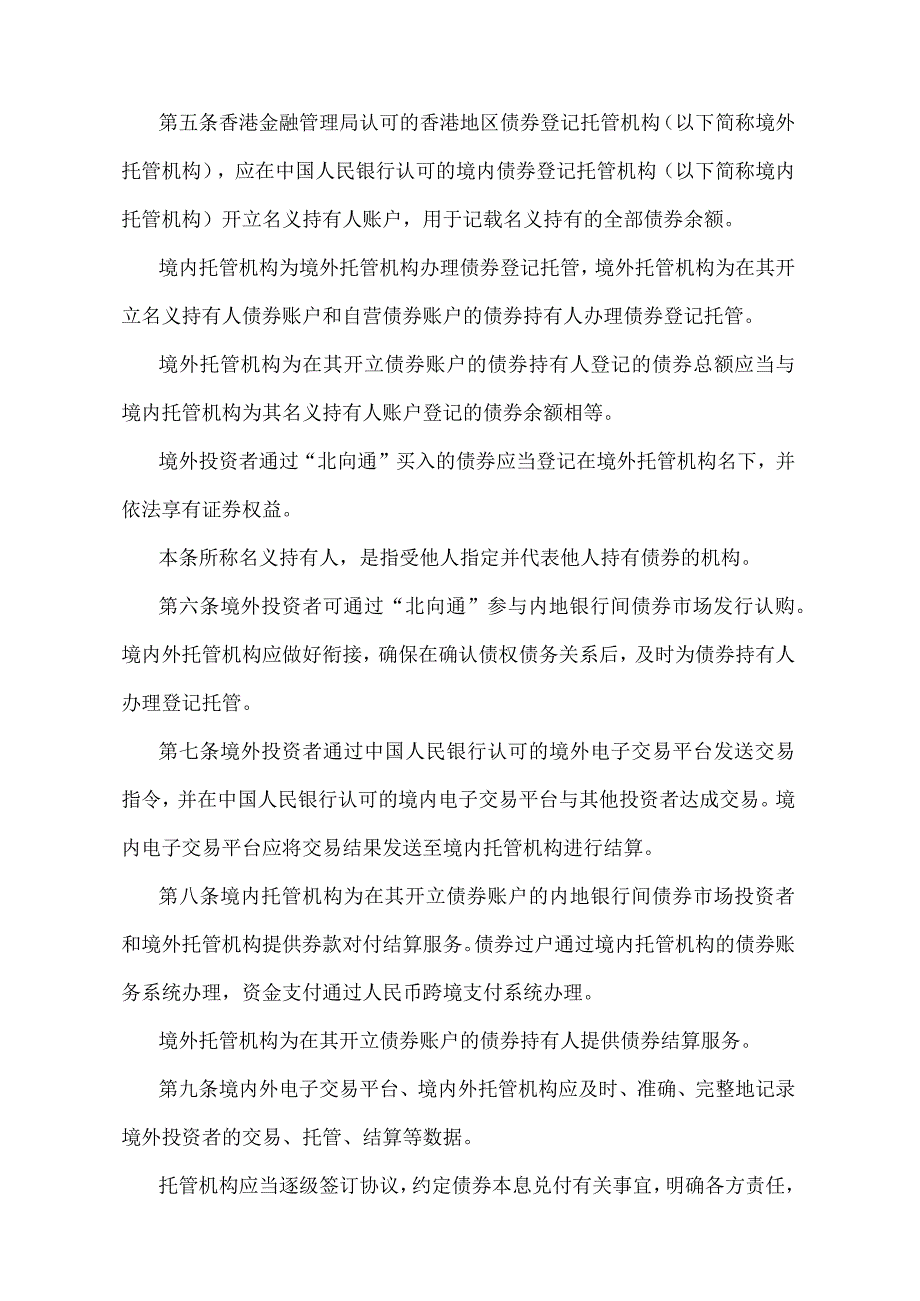 第五条香港金融管理局认可的香港地区债券登记托管机构（以下简称境外托管机构），应在中国人民银行认可的境内债券登记托管机构（以下简称境内托管机构）开立名义持有人账户，用于记载名义持有的全部债券余额。

境内托管机构为境外托管机构办理债券登记托管，境外托管机构为在其开立名义持有人债券账户和自营债券账户的债券持有人办理债券登记托管。

境外托管机构为在其开立债券账户的债券持有人登记的债券总额应当与境内托管机构为其名义持有人账户登记的债券余额相等。

境外投资者通过“北向通”买入的债券应当登记在境外托管机构名下，并依法享有证券权益。

本条所称名义持有人，是指受他人指定并代表他人持有债券的机构。

第六条境外投资者可通过“北向通”参与内地银行间债券市场发行认购。境内外托管机构应做好衔接，确保在确认债权债务关系后，及时为债券持有人办理登记托管。

第七条境外投资者通过中国人民银行认可的境外电子交易平台发送交易指令，并在中国人民银行认可的境内电子交易平台与其他投资者达成交易。境内电子交易平台应将交易结果发送至境内托管机构进行结算。

第八条境内托管机构为在其开立债券账户的内地银行间债券市场投资者和境外托管机构提供券款对付结算服务。债券过户通过境内托管机构的债券账务系统办理，资金支付通过人民币跨境支付系统办理。

境外托管机构为在其开立债券账户的债券持有人提供债券结算服务。

第九条境内外电子交易平台、境内外托管机构应及时、准确、完整地记录境外投资者的交易、托管、结算等数据。

托管机构应当逐级签订协议，约定债券本息兑付有关事宜，明确各方责任，